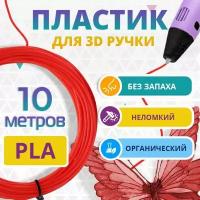 ПЛАСТИК
ДЛЯ 3D РУЧКИ

10
метров

PLA

БЕЗ ЗАПАХА

НЕЛОМКИЙ

ОРГАНИЧЕСКИЙ